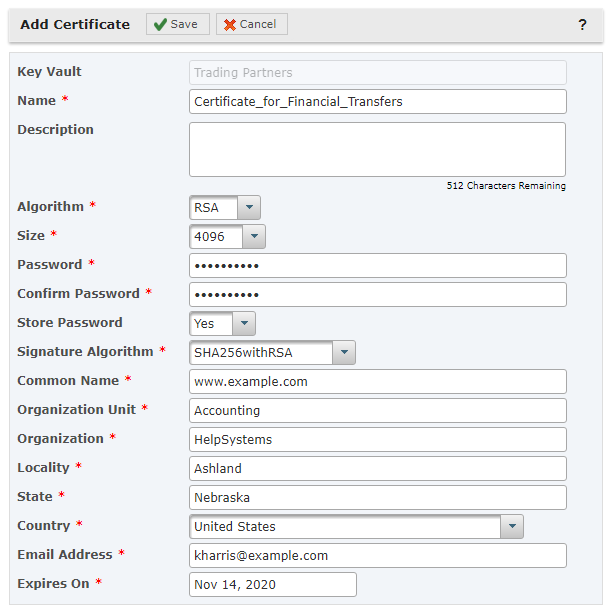 Add Certificate Save Cancel ?

Key Vault Trading Partners
Name * Certificate_for_Financial_Transfers
Description
512 Characters Remaining
Algorithm * RSA
Size * 4096
Password * ••••••••••
Confirm Password * ••••••••••
Store Password Yes
Signature Algorithm * SHA256withRSA
Common Name * www.example.com
Organization Unit * Accounting
Organization * HelpSystems
Locality * Ashland
State * Nebraska
Country * United States
Email Address * kharris@example.com
Expires On * Nov 14, 2020